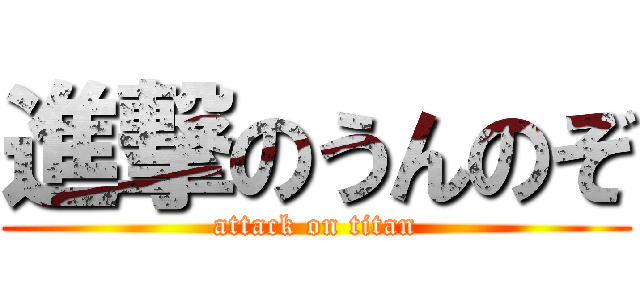 進撃のうんのぞ

attack on titan